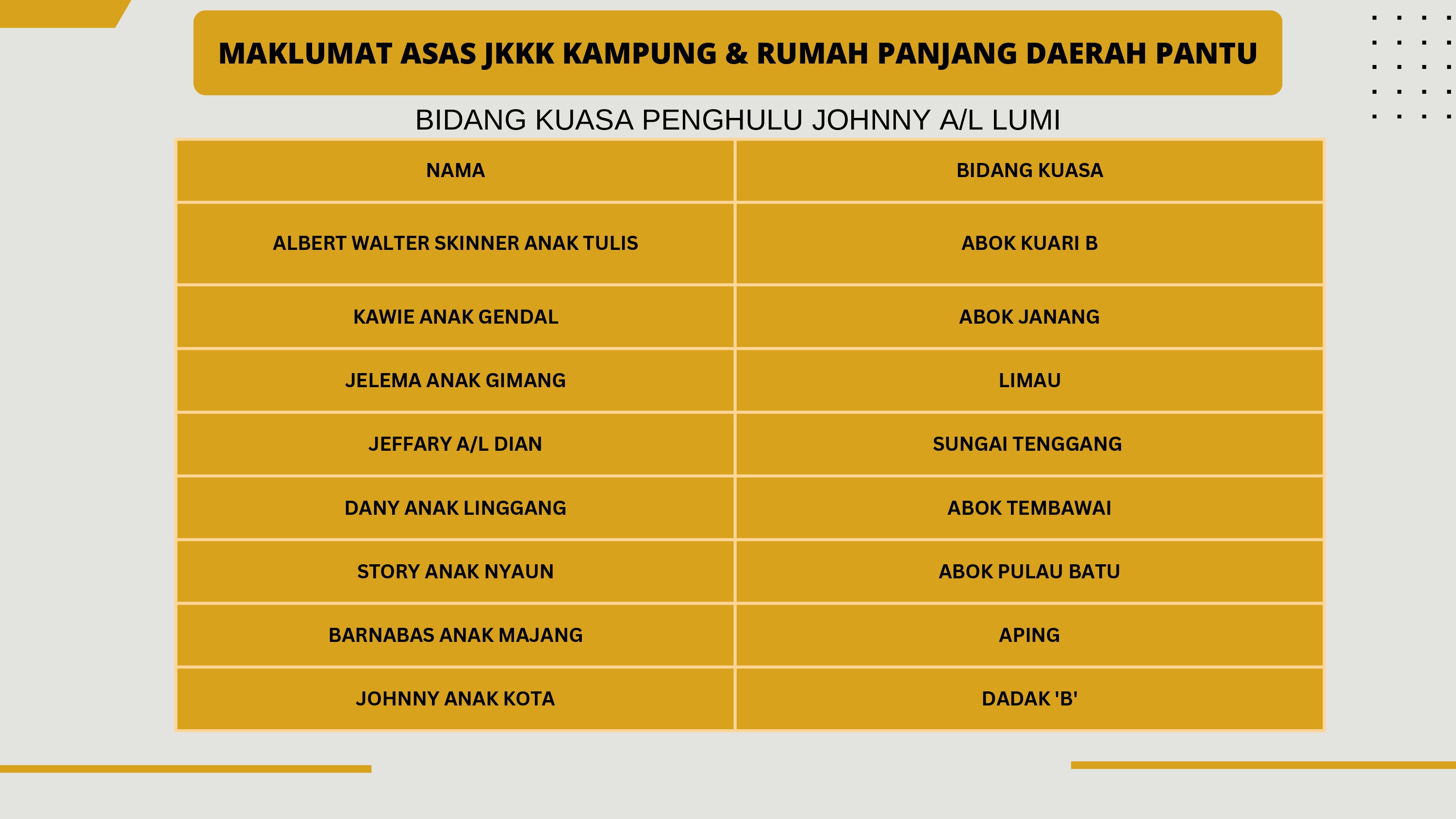 MAKLUMAT ASAS JKKK KAMPUNG & RUMAH PANJANG DAERAH PANTU

BIDANG KUASA PENGHULU JOHNNY A/L LUMI

| NAMA | BIDANG KUASA |
|---|---|
| ALBERT WALTER SKINNER ANAK TULIS | ABOK KUARI B |
| KAWIE ANAK GENDAL | ABOK JANANG |
| JELEMA ANAK GIMANG | LIMAU |
| JEFFARY A/L DIAN | SUNGAI TENGGANG |
| DANY ANAK LINGGANG | ABOK TEMBAWAI |
| STORY ANAK NYAUN | ABOK PULAU BATU |
| BARNABAS ANAK MAJANG | APING |
| JOHNNY ANAK KOTA | DADAK 'B' |